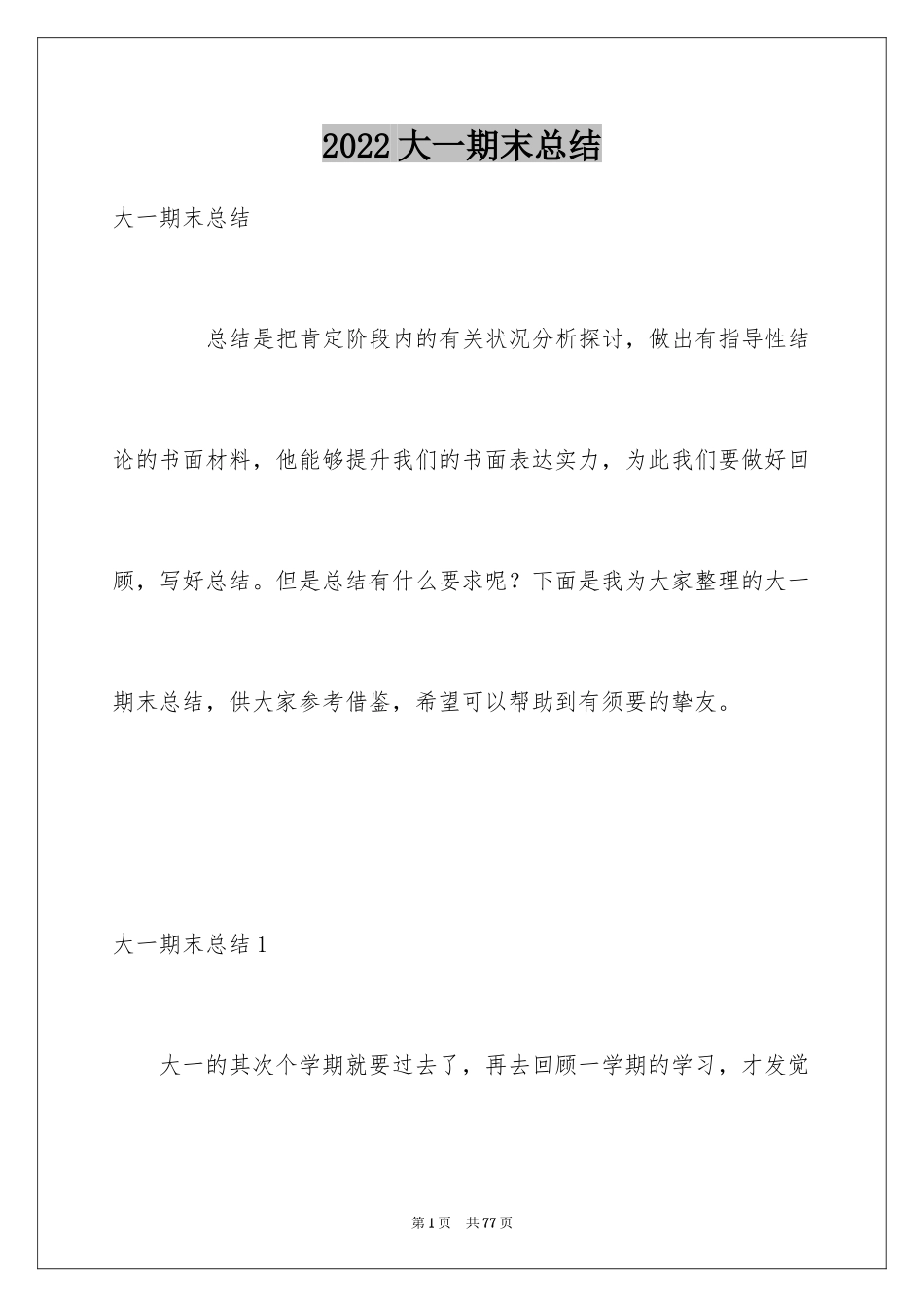 2022大一期末总结

大一期末总结

总结是把肯定阶段内的有关状况分析探讨，做出有指导性结论的书面材料，他能够提升我们的书面表达实力，为此我们要做好回顾，写好总结。但是总结有什么要求呢？下面是我为大家整理的大一期末总结，供大家参考借鉴，希望可以帮助到有须要的挚友。

大一期末总结1

大一的其次个学期就要过去了，再去回顾一学期的学习，才发觉

第1页 共77页